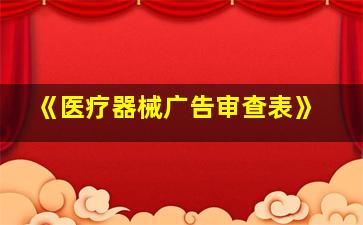 《医疗器械广告审查表》